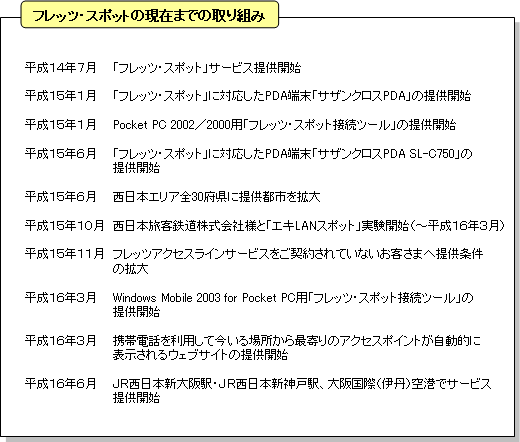 フレッツ・スポットの現在までの取り組み

平成14年7月　「フレッツ・スポット」サービス提供開始

平成15年1月　「フレッツ・スポット」に対応したPDA端末「サザンクロスPDA」の提供開始

平成15年1月　Pocket PC 2002／2000用「フレッツ・スポット接続ツール」の提供開始

平成15年6月　「フレッツ・スポット」に対応したPDA端末「サザンクロスPDA SL-C750」の提供開始

平成15年6月　西日本エリア全30府県に提供都市を拡大

平成15年10月　西日本旅客鉄道株式会社様と「エキLANスポット」実験開始（～平成16年3月）

平成15年11月　フレッツアクセスラインサービスをご契約されていないお客さまへ提供条件の拡大

平成16年3月　Windows Mobile 2003 for Pocket PC用「フレッツ・スポット接続ツール」の提供開始

平成16年3月　携帯電話を利用して今いる場所から最寄りのアクセスポイントが自動的に表示されるウェブサイトの提供開始

平成16年6月　JR西日本新大阪駅・JR西日本新神戸駅、大阪国際（伊丹）空港でサービス提供開始